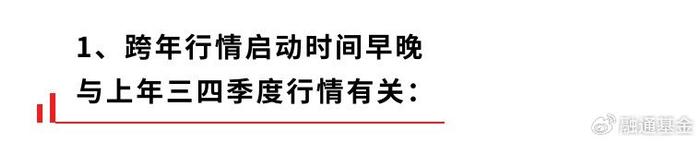 1、跨年行情启动时间早晚与上年三四季度行情有关：

融通基金